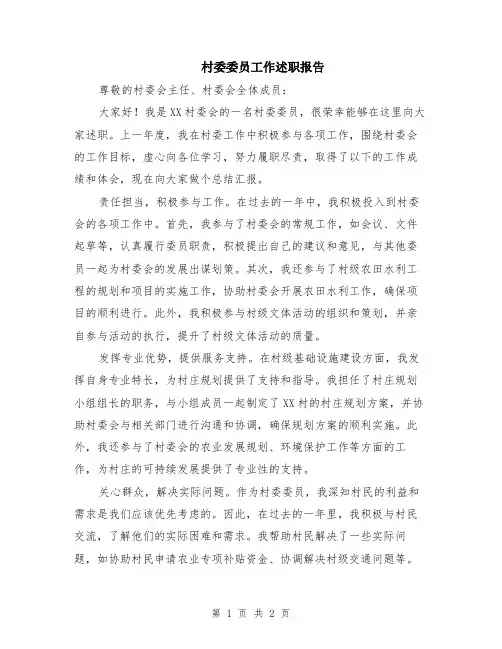 村委委员工作述职报告

尊敬的村委会主任、村委会全体成员：

大家好！我是XX村委会的一名村委委员，很荣幸能够在这里向大家述职。上一年度，我在村委工作中积极参与各项工作，围绕村委会的工作目标，虚心向各位学习，努力履职尽责，取得了以下的工作成绩和体会，现在向大家做个总结汇报。

责任担当，积极参与工作。在过去的一年中，我积极投入到村委会的各项工作中。首先，我参与了村委会的常规工作，如会议、文件起草等，认真履行委员职责，积极提出自己的建议和意见，与其他委员一起为村委会的发展出谋划策。其次，我还参与了村级农田水利工程的规划和项目的实施工作，协助村委会开展农田水利工作，确保项目的顺利进行。此外，我积极参与村级文体活动的组织和策划，并亲自参与活动的执行，提升了村级文体活动的质量。

发挥专业优势，提供服务支持。在村级基础设施建设方面，我发挥自身专业特长，为村庄规划提供了支持和指导。我担任了村庄规划小组组长的职务，与小组成员一起制定了XX村的村庄规划方案，并协助村委会与相关部门进行沟通和协调，确保规划方案的顺利实施。此外，我还参与了村委会的农业发展规划、环境保护工作等方面的工作，为村庄的可持续发展提供了专业性的支持。

关心群众，解决实际问题。作为村委委员，我深知村民的利益和需求是我们应该优先考虑的。因此，在过去的一年里，我积极与村民交流，了解他们的实际困难和需求。我帮助村民解决了一些实际问题，如协助村民申请农业专项补贴资金、协调解决村级交通问题等。

第 1 页 共 2 页